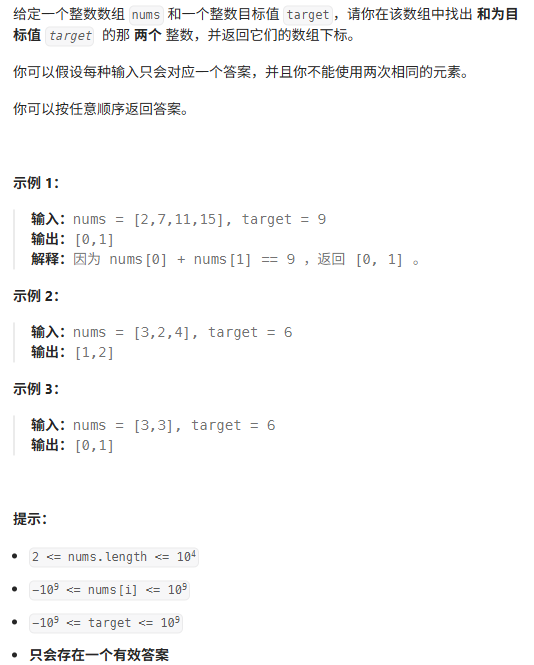 给定一个整数数组 nums 和一个整数目标值 target，请你在该数组中找出 和为目标值 target 的那 两个 整数，并返回它们的数组下标。

你可以假设每种输入只会对应一个答案，并且你不能使用两次相同的元素。

你可以按任意顺序返回答案。

示例 1：

输入：nums = [2,7,11,15], target = 9
输出：[0,1]
解释：因为 nums[0] + nums[1] == 9 ，返回 [0, 1] 。

示例 2：

输入：nums = [3,2,4], target = 6
输出：[1,2]

示例 3：

输入：nums = [3,3], target = 6
输出：[0,1]

提示：

- $2 <= nums.length <= 10^4$
- $-10^9 <= nums[i] <= 10^9$
- $-10^9 <= target <= 10^9$
- 只会存在一个有效答案